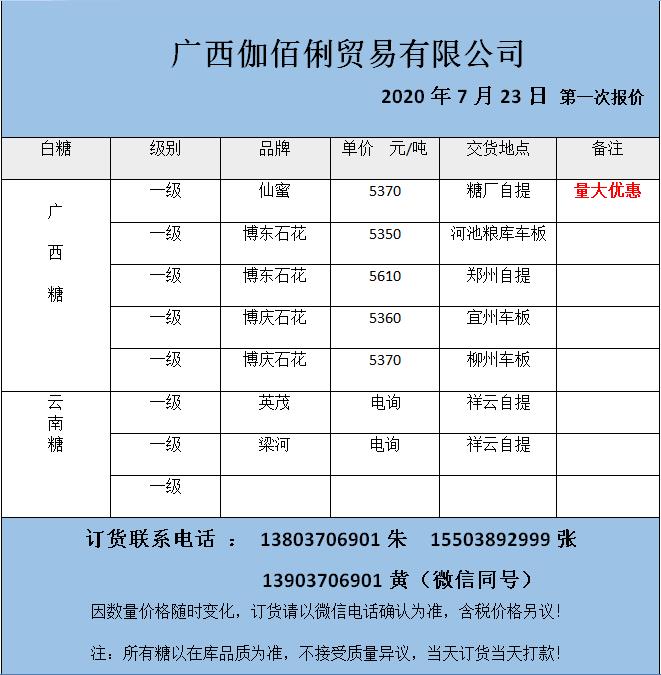 广西伽佰俐贸易有限公司

2020 年 7 月 23 日 第一次报价

| 白糖 | 级别 | 品牌 | 单价 元/吨 | 交货地点 | 备注 |
|---|---|---|---|---|---|
| 广西糖 | 一级 | 仙蜜 | 5370 | 糖厂自提 | 量大优惠 |
| | 一级 | 博东石花 | 5350 | 河池粮库车板 | |
| | 一级 | 博东石花 | 5610 | 郑州自提 | |
| | 一级 | 博庆石花 | 5360 | 宜州车板 | |
| | 一级 | 博庆石花 | 5370 | 柳州车板 | |
| 云南糖 | 一级 | 英茂 | 电询 | 祥云自提 | |
| | 一级 | 梁河 | 电询 | 祥云自提 | |
| | 一级 | | | | |

订货联系电话 ： 13803706901 朱 15503892999 张

13903706901 黄（微信同号）

因数量价格随时变化，订货请以微信电话确认为准，含税价格另议！

注：所有糖以在库品质为准，不接受质量异议，当天订货当天打款！